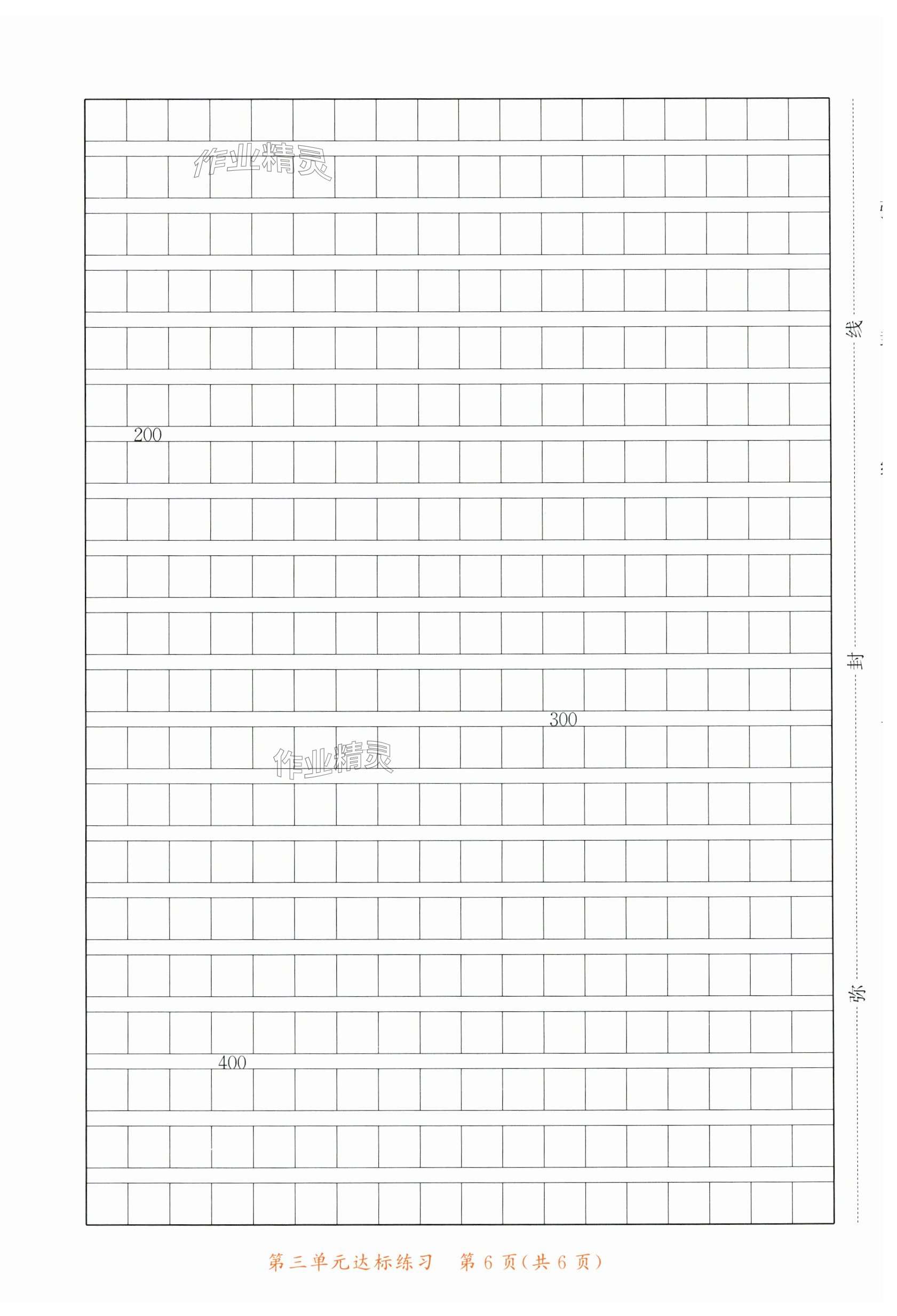 作业精灵

200

300

作业精灵

400

线

封

弥

第三单元达标练习　第 6 页(共 6 页)